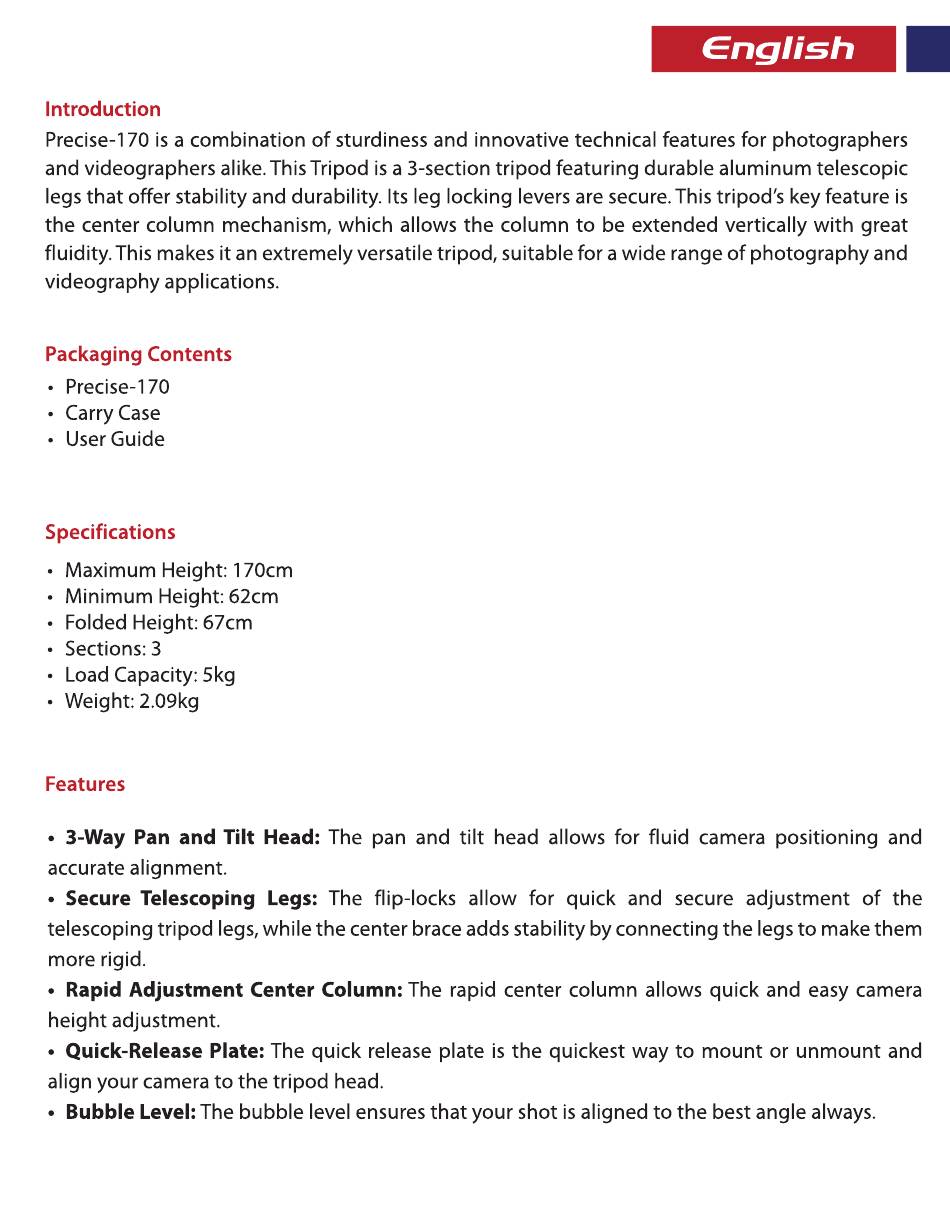 English

Introduction
Precise-170 is a combination of sturdiness and innovative technical features for photographers and videographers alike. This Tripod is a 3-section tripod featuring durable aluminum telescopic legs that offer stability and durability. Its leg locking levers are secure. This tripod's key feature is the center column mechanism, which allows the column to be extended vertically with great fluidity. This makes it an extremely versatile tripod, suitable for a wide range of photography and videography applications.

Packaging Contents
• Precise-170
• Carry Case
• User Guide

Specifications
• Maximum Height: 170cm
• Minimum Height: 62cm
• Folded Height: 67cm
• Sections: 3
• Load Capacity: 5kg
• Weight: 2.09kg

Features
• 3-Way Pan and Tilt Head: The pan and tilt head allows for fluid camera positioning and accurate alignment.
• Secure Telescoping Legs: The flip-locks allow for quick and secure adjustment of the telescoping tripod legs, while the center brace adds stability by connecting the legs to make them more rigid.
• Rapid Adjustment Center Column: The rapid center column allows quick and easy camera height adjustment.
• Quick-Release Plate: The quick release plate is the quickest way to mount or unmount and align your camera to the tripod head.
• Bubble Level: The bubble level ensures that your shot is aligned to the best angle always.